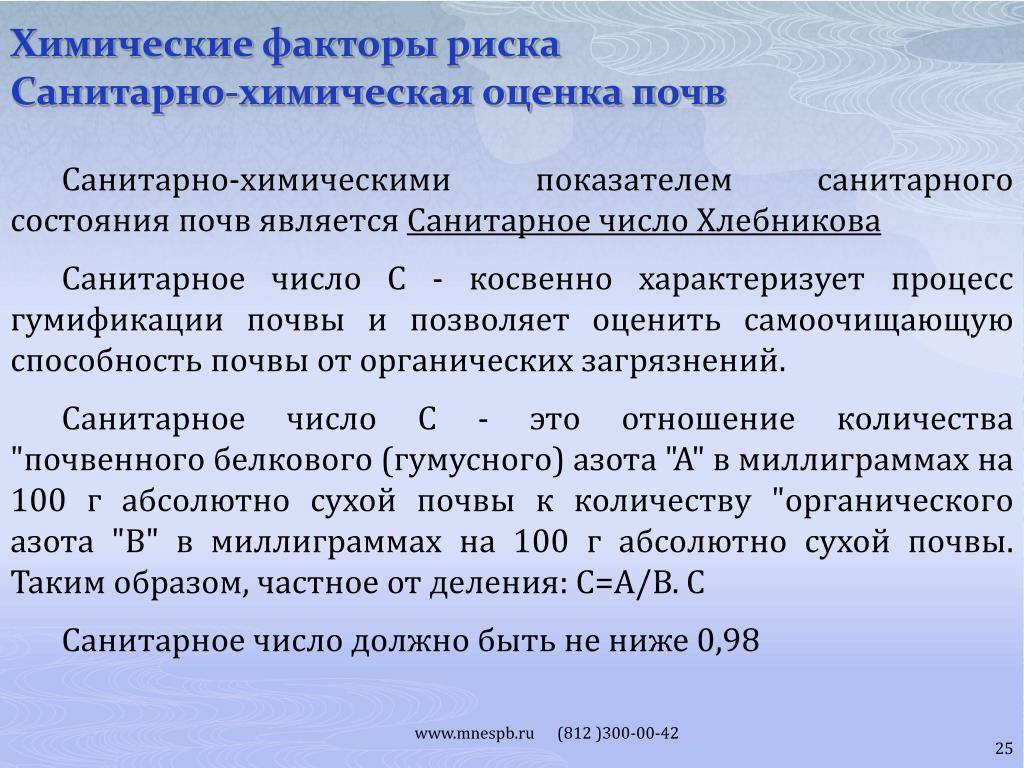 Химические факторы риска
Санитарно-химическая оценка почв

Санитарно-химическими показателем санитарного состояния почв является Санитарное число Хлебникова

Санитарное число С - косвенно характеризует процесс гумификации почвы и позволяет оценить самоочищающую способность почвы от органических загрязнений.

Санитарное число С - это отношение количества "почвенного белкового (гумусного) азота "А" в миллиграммах на 100 г абсолютно сухой почвы к количеству "органического азота "В" в миллиграммах на 100 г абсолютно сухой почвы. Таким образом, частное от деления: С=А/В. С

Санитарное число должно быть не ниже 0,98

www.mnespb.ru (812 )300-00-42

25